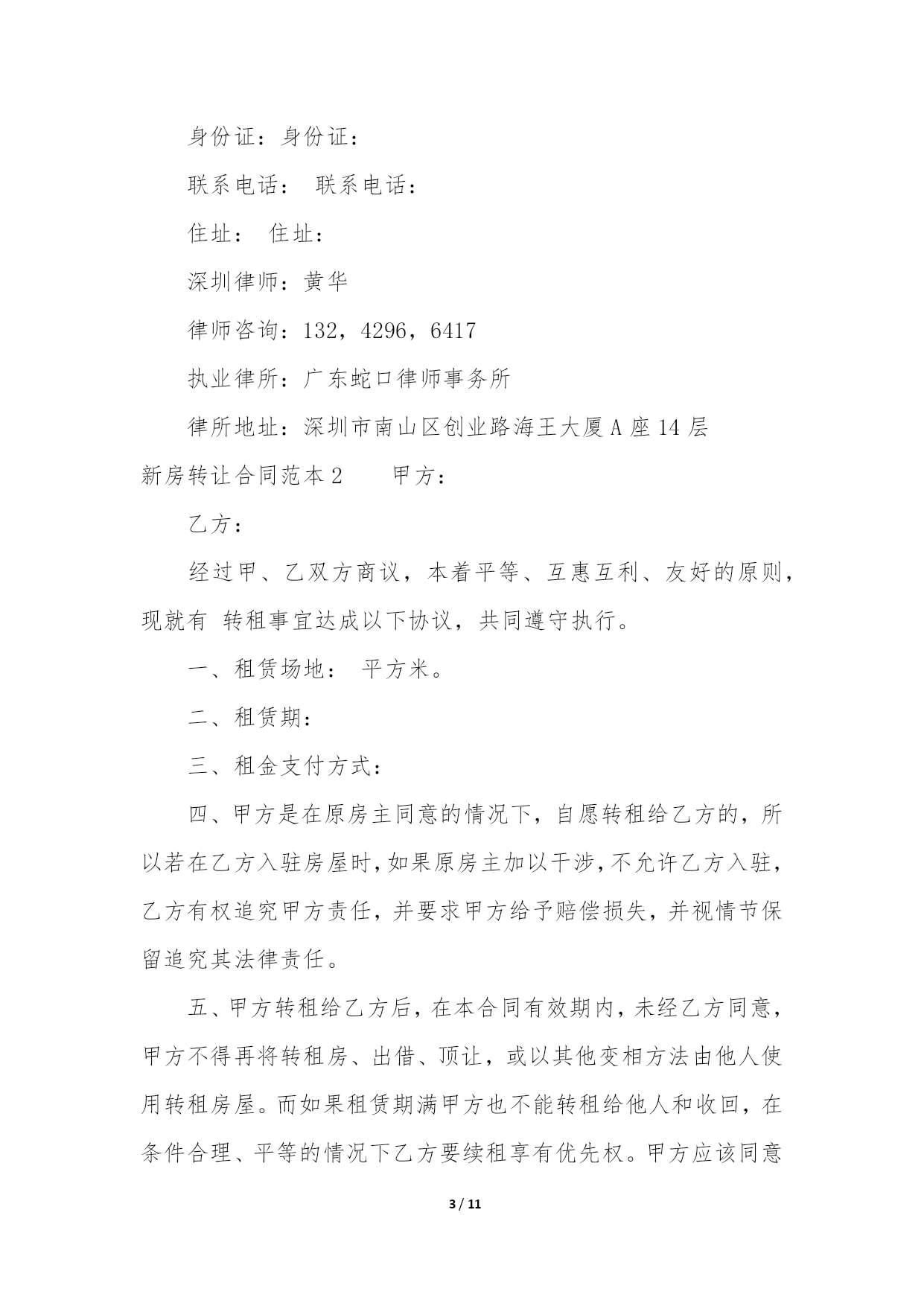 身份证：身份证：

联系电话： 联系电话：

住址： 住址：

深圳律师：黄华

律师咨询：132，4296，6417

执业律所：广东蛇口律师事务所

律所地址：深圳市南山区创业路海王大厦A座14层

新房转让合同范本2　　甲方：

乙方：

经过甲、乙双方商议，本着平等、互惠互利、友好的原则，现就有 转租事宜达成以下协议，共同遵守执行。

一、租赁场地： 平方米。

二、租赁期：

三、租金支付方式：

四、甲方是在原房主同意的情况下，自愿转租给乙方的，所以若在乙方入驻房屋时，如果原房主加以干涉，不允许乙方入驻，乙方有权追究甲方责任，并要求甲方给予赔偿损失，并视情节保留追究其法律责任。

五、甲方转租给乙方后，在本合同有效期内，未经乙方同意，甲方不得再将转租房、出借、顶让，或以其他变相方法由他人使用转租房屋。而如果租赁期满甲方也不能转租给他人和收回，在条件合理、平等的情况下乙方要续租享有优先权。甲方应该同意

3 / 11